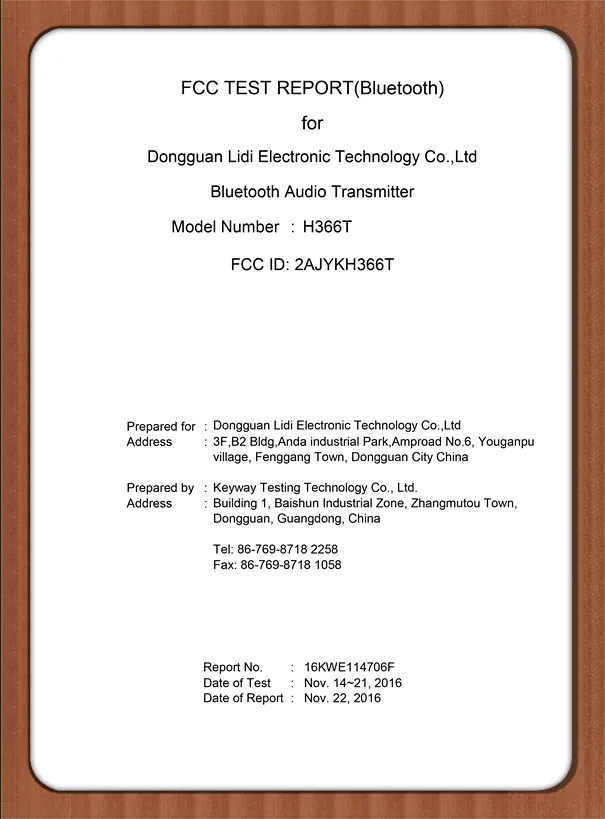 FCC TEST REPORT(Bluetooth)

for

Dongguan Lidi Electronic Technology Co.,Ltd

Bluetooth Audio Transmitter

Model Number : H366T

FCC ID: 2AJYKH366T

Prepared for : Dongguan Lidi Electronic Technology Co.,Ltd
Address : 3F,B2 Bldg,Anda industrial Park,Amproad No.6, Youganpu village, Fenggang Town, Dongguan City China

Prepared by : Keyway Testing Technology Co., Ltd.
Address : Building 1, Baishun Industrial Zone, Zhangmutou Town, Dongguan, Guangdong, China

Tel: 86-769-8718 2258
Fax: 86-769-8718 1058

Report No. : 16KWE114706F
Date of Test : Nov. 14~21, 2016
Date of Report : Nov. 22, 2016